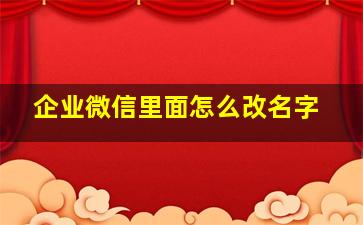 企业微信里面怎么改名字